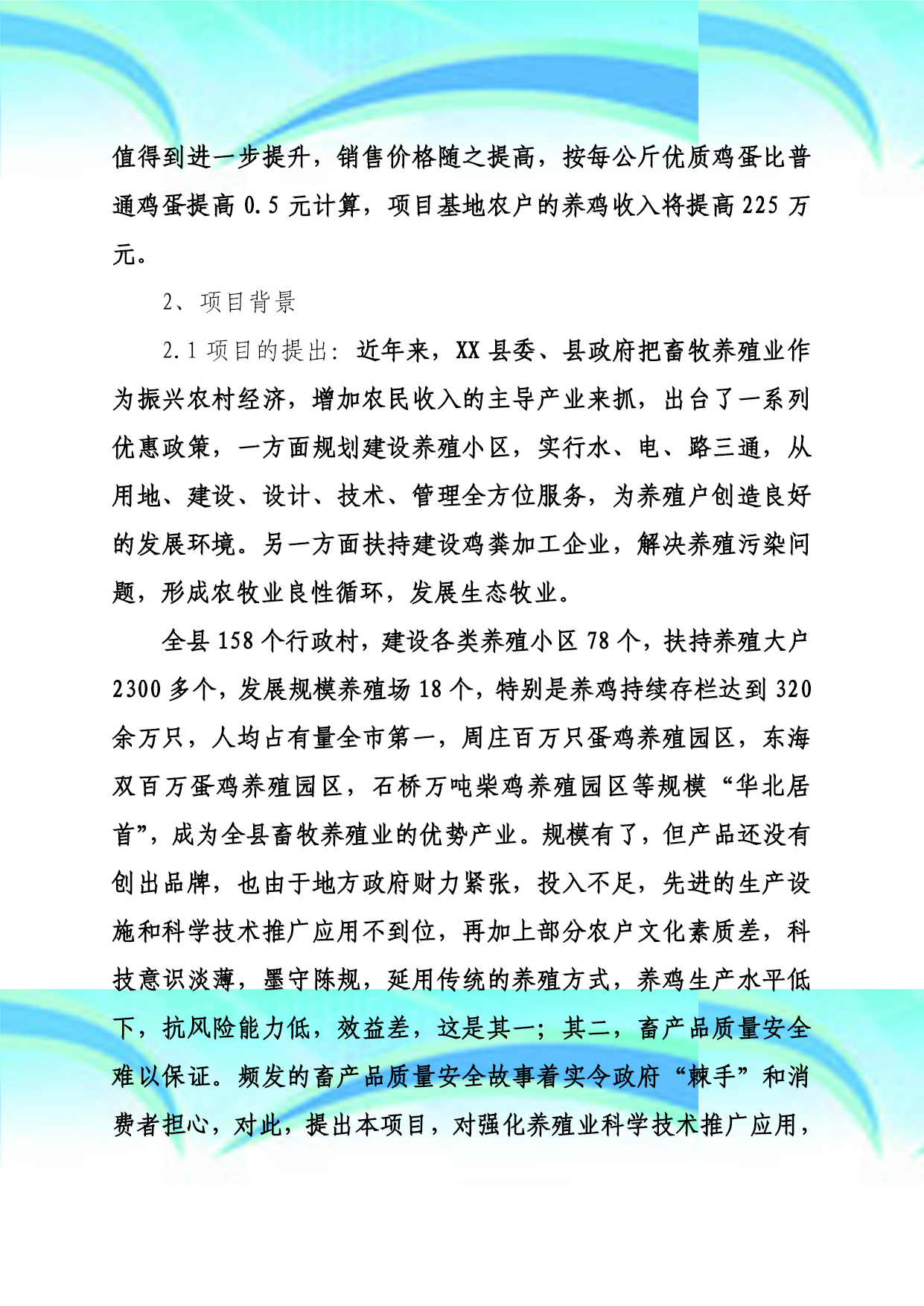 值得到进一步提升，销售价格随之提高，按每公斤优质鸡蛋比普通鸡蛋提高 0.5 元计算，项目基地农户的养鸡收入将提高 225 万元。

2、项目背景

2.1 项目的提出：近年来，XX 县委、县政府把畜牧养殖业作为振兴农村经济，增加农民收入的主导产业来抓，出台了一系列优惠政策，一方面规划建设养殖小区，实行水、电、路三通，从用地、建设、设计、技术、管理全方位服务，为养殖户创造良好的发展环境。另一方面扶持建设鸡粪加工企业，解决养殖污染问题，形成农牧业良性循环，发展生态牧业。

全县 158 个行政村，建设各类养殖小区 78 个，扶持养殖大户 2300 多个，发展规模养殖场 18 个，特别是养鸡持续存栏达到 320 余万只，人均占有量全市第一，周庄百万只蛋鸡养殖园区，东海双百万蛋鸡养殖园区，石桥万吨柴鸡养殖园区等规模“华北居首”，成为全县畜牧养殖业的优势产业。规模有了，但产品还没有创出品牌，也由于地方政府财力紧张，投入不足，先进的生产设施和科学技术推广应用不到位，再加上部分农户文化素质差，科技意识淡薄，墨守陈规，延用传统的养殖方式，养鸡生产水平低下，抗风险能力低，效益差，这是其一；其二，畜产品质量安全难以保证。频发的畜产品质量安全故事着实令政府“棘手”和消费者担心，对此，提出本项目，对强化养殖业科学技术推广应用，